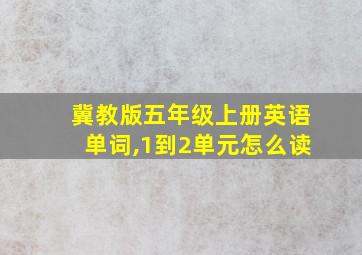 冀教版五年级上册英语单词,1到2单元怎么读